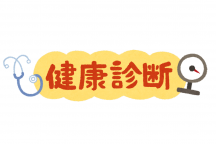 健康診断